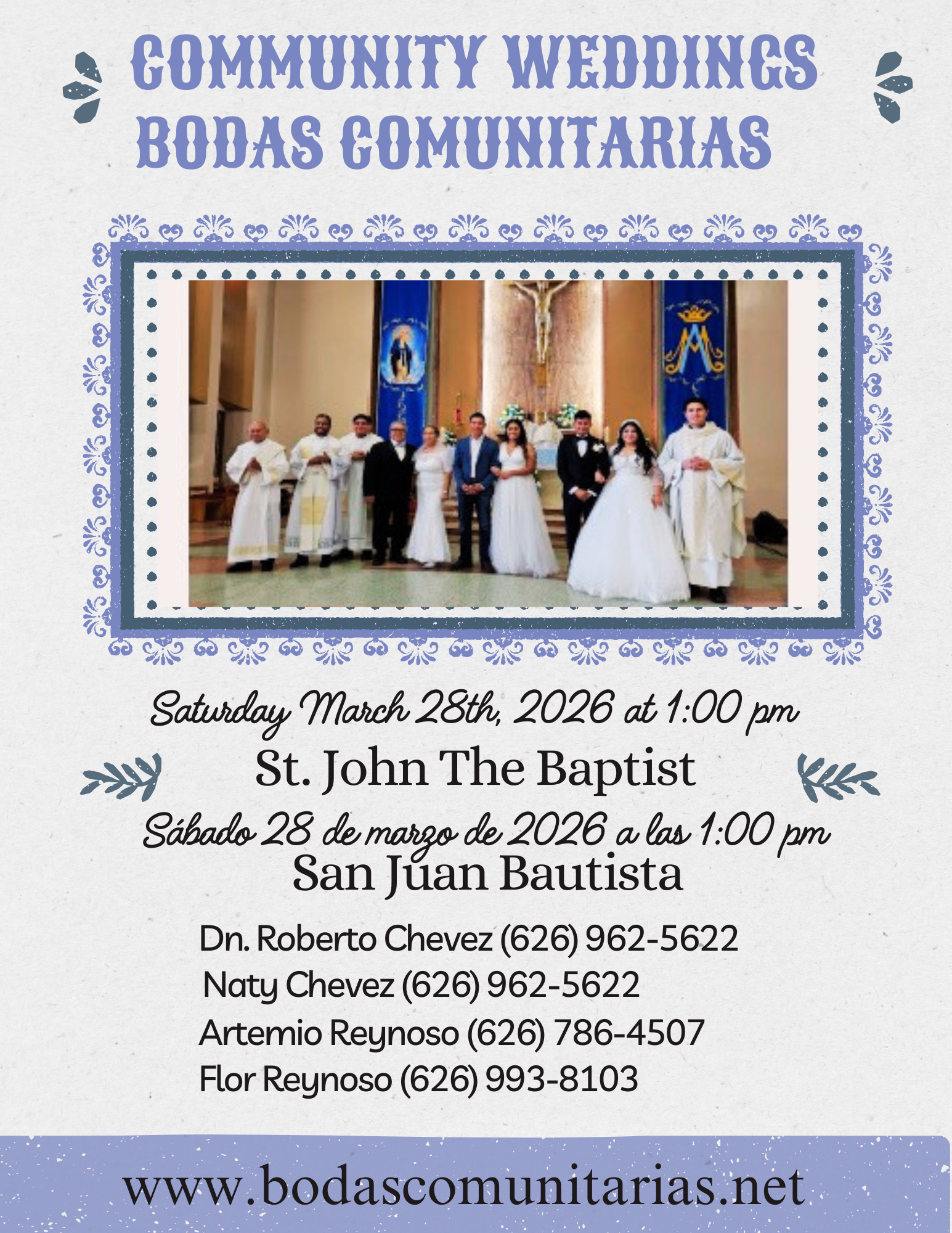 COMMUNITY WEDDINGS
BODAS COMUNITARIAS

Saturday March 28th, 2026 at 1:00 pm
St. John The Baptist
Sábado 28 de marzo de 2026 a las 1:00 pm
San Juan Bautista

Dn. Roberto Chevez (626) 962-5622
Naty Chevez (626) 962-5622
Artemio Reynoso (626) 786-4507
Flor Reynoso (626) 993-8103

www.bodascomunitarias.net